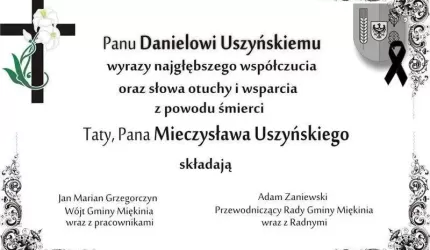 Panu Danielowi Uszyńskiemu
wyrazy najgłębszego współczucia
oraz słowa otuchy i wsparcia
z powodu śmierci
Taty, Pana Mieczysława Uszyńskiego

składają

Jan Marian Grzegorczyn
Wójt Gminy Miękinia
wraz z pracownikami

Adam Zaniewski
Przewodniczący Rady Gminy Miękinia
wraz z Radnymi